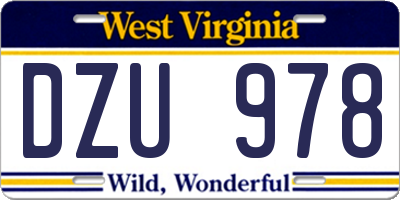 West Virginia

DZU 978

Wild, Wonderful